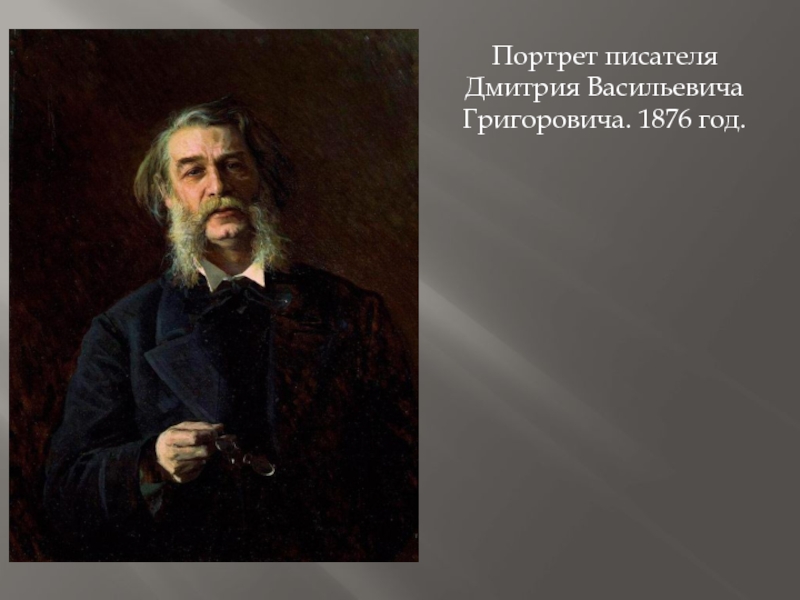 Портрет писателя Дмитрия Васильевича Григоровича. 1876 год.